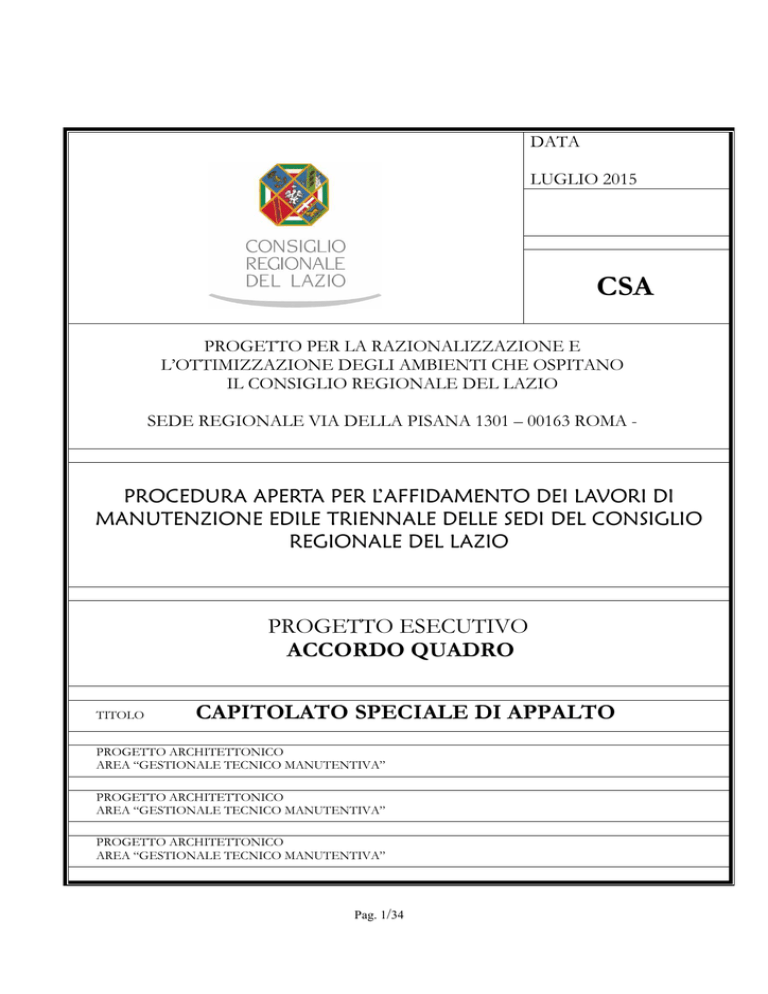 CONSIGLIO REGIONALE DEL LAZIO

DATA

LUGLIO 2015

CSA

PROGETTO PER LA RAZIONALIZZAZIONE E L'OTTIMIZZAZIONE DEGLI AMBIENTI CHE OSPITANO IL CONSIGLIO REGIONALE DEL LAZIO

SEDE REGIONALE VIA DELLA PISANA 1301 – 00163 ROMA -

PROCEDURA APERTA PER L'AFFIDAMENTO DEI LAVORI DI MANUTENZIONE EDILE TRIENNALE DELLE SEDI DEL CONSIGLIO REGIONALE DEL LAZIO

PROGETTO ESECUTIVO
ACCORDO QUADRO

TITOLO CAPITOLATO SPECIALE DI APPALTO

PROGETTO ARCHITETTONICO
AREA "GESTIONALE TECNICO MANUTENTIVA"

PROGETTO ARCHITETTONICO
AREA "GESTIONALE TECNICO MANUTENTIVA"

PROGETTO ARCHITETTONICO
AREA "GESTIONALE TECNICO MANUTENTIVA"

Pag. 1/34